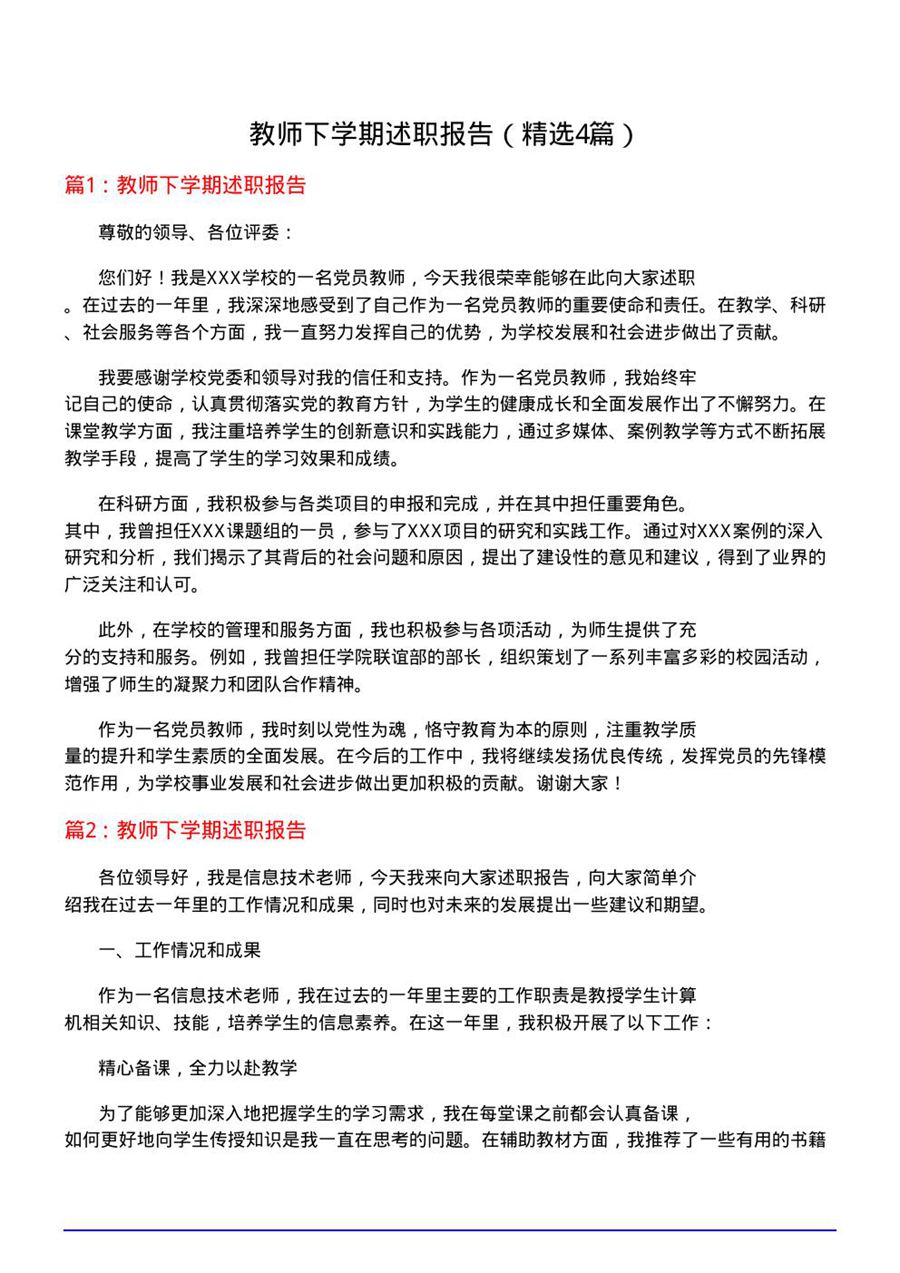 教师下学期述职报告（精选4篇）

篇1：教师下学期述职报告

尊敬的领导、各位评委：

您们好！我是XXX学校的一名党员教师，今天我很荣幸能够在此向大家述职。在过去的一年里，我深深地感受到了自己作为一名党员教师的重要使命和责任。在教学、科研、社会服务等各个方面，我一直努力发挥自己的优势，为学校发展和社会进步做出了贡献。

我要感谢学校党委和领导对我的信任和支持。作为一名党员教师，我始终牢记自己的使命，认真贯彻落实党的教育方针，为学生的健康成长和全面发展作出了不懈努力。在课堂教学方面，我注重培养学生的创新意识和实践能力，通过多媒体、案例教学等方式不断拓展教学手段，提高了学生的学习效果和成绩。

在科研方面，我积极参与各类项目的申报和完成，并在其中担任重要角色。其中，我曾担任XXX课题组的一员，参与了XXX项目的研究和实践工作。通过对XXX案例的深入研究和分析，我们揭示了其背后的社会问题和原因，提出了建设性的意见和建议，得到了业界的广泛关注和认可。

此外，在学校的管理和服务方面，我也积极参与各项活动，为师生提供了充分的支持和服务。例如，我曾担任学院联谊部的部长，组织策划了一系列丰富多彩的校园活动，增强了师生的凝聚力和团队合作精神。

作为一名党员教师，我时刻以党性为魂，恪守教育为本的原则，注重教学质量的提升和学生素质的全面发展。在今后的工作中，我将继续发扬优良传统，发挥党员的先锋模范作用，为学校事业发展和社会进步做出更加积极的贡献。谢谢大家！

篇2：教师下学期述职报告

各位领导好，我是信息技术老师，今天我来向大家述职报告，向大家简单介绍我在过去一年里的工作情况和成果，同时也对未来的发展提出一些建议和期望。

一、工作情况和成果

作为一名信息技术老师，我在过去的一年里主要的工作职责是教授学生计算机相关知识、技能，培养学生的信息素养。在这一年里，我积极开展了以下工作：

精心备课，全力以赴教学

为了能够更加深入地把握学生的学习需求，我在每堂课之前都会认真备课，如何更好地向学生传授知识是我一直在思考的问题。在辅助教材方面，我推荐了一些有用的书籍